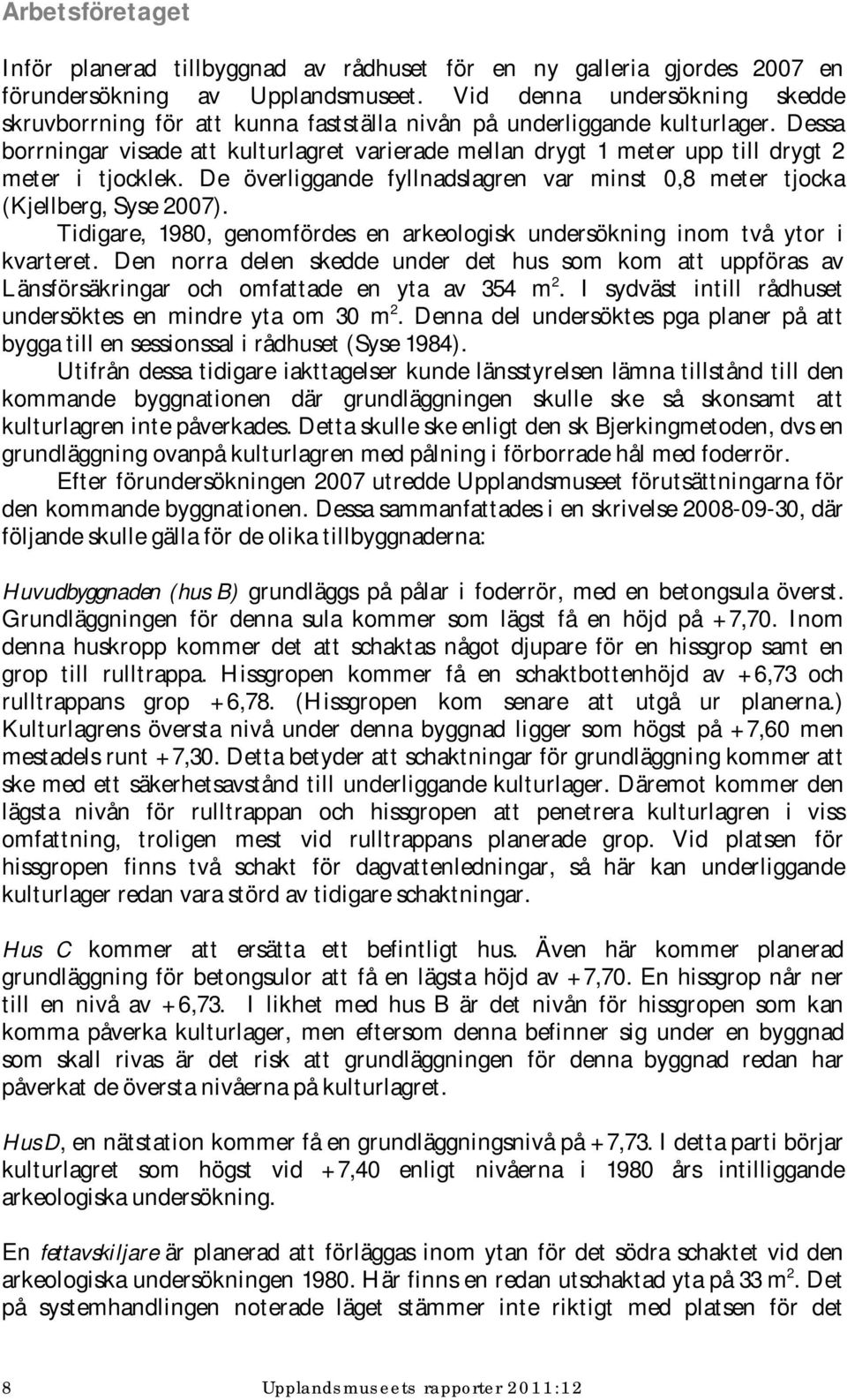 Arbetsföretaget

Inför planerad tillbyggnad av rådhuset för en ny galleria gjordes 2007 en förundersökning av Upplandsmuseet. Vid denna undersökning skedde skruvborrning för att kunna fastställa nivån på underliggande kulturlager. Dessa borrningar visade att kulturlagret varierade mellan drygt 1 meter upp till drygt 2 meter i tjocklek. De överliggande fyllnadslagren var minst 0,8 meter tjocka (Kjellberg, Syse 2007).

Tidigare, 1980, genomfördes en arkeologisk undersökning inom två ytor i kvarteret. Den norra delen skedde under det hus som kom att uppföras av Länsförsäkringar och omfattade en yta av 354 $m^2$. I sydväst intill rådhuset undersöktes en mindre yta om 30 $m^2$. Denna del undersöktes pga planer på att bygga till en sessionssal i rådhuset (Syse 1984).

Utifrån dessa tidigare iakttagelser kunde länsstyrelsen lämna tillstånd till den kommande byggnationen där grundläggningen skulle ske så skonsamt att kulturlagren inte påverkades. Detta skulle ske enligt den sk Bjerkingmetoden, dvs en grundläggning ovanpå kulturlagren med pålning i förborrade hål med foderrör.

Efter förundersökningen 2007 utredde Upplandsmuseet förutsättningarna för den kommande byggnationen. Dessa sammanfattades i en skrivelse 2008-09-30, där följande skulle gälla för de olika tillbyggnaderna:

Huvudbyggnaden (hus B) grundläggs på pålar i foderrör, med en betongsula överst. Grundläggningen för denna sula kommer som lägst få en höjd på +7,70. Inom denna huskropp kommer det att schaktas något djupare för en hissgrop samt en grop till rulltrappa. Hissgropen kommer få en schaktbottenhöjd av +6,73 och rulltrappans grop +6,78. (Hissgropen kom senare att utgå ur planerna.) Kulturlagrens översta nivå under denna byggnad ligger som högst på +7,60 men mestadels runt +7,30. Detta betyder att schaktningar för grundläggning kommer att ske med ett säkerhetsavstånd till underliggande kulturlager. Däremot kommer den lägsta nivån för rulltrappan och hissgropen att penetrera kulturlagren i viss omfattning, troligen mest vid rulltrappans planerade grop. Vid platsen för hissgropen finns två schakt för dagvattenledningar, så här kan underliggande kulturlager redan vara störd av tidigare schaktningar.

Hus C kommer att ersätta ett befintligt hus. Även här kommer planerad grundläggning för betongsulor att få en lägsta höjd av +7,70. En hissgrop når ner till en nivå av +6,73. I likhet med hus B är det nivån för hissgropen som kan komma påverka kulturlager, men eftersom denna befinner sig under en byggnad som skall rivas är det risk att grundläggningen för denna byggnad redan har påverkat de översta nivåerna på kulturlagret.

Hus D, en nätstation kommer få en grundläggningsnivå på +7,73. I detta parti börjar kulturlagret som högst vid +7,40 enligt nivåerna i 1980 års intilliggande arkeologiska undersökning.

En fettavskiljare är planerad att förläggas inom ytan för det södra schaktet vid den arkeologiska undersökningen 1980. Här finns en redan utschaktad yta på 33 $m^2$. Det på systemhandlingen noterade läget stämmer inte riktigt med platsen för det

8 Upplandsmuseets rapporter 2011:12